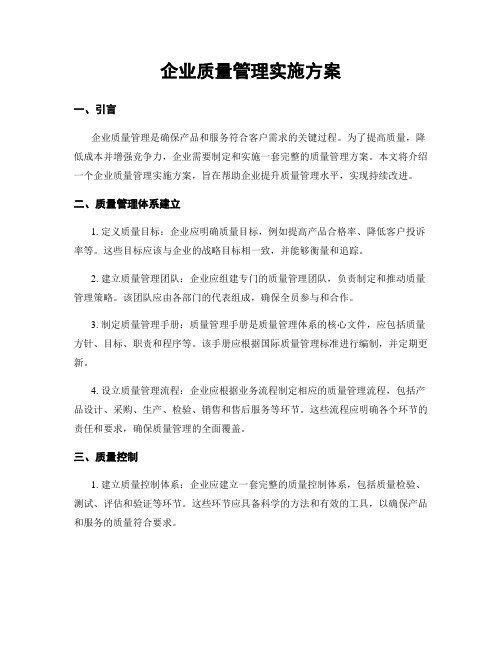 企业质量管理实施方案

一、引言

企业质量管理是确保产品和服务符合客户需求的关键过程。为了提高质量，降低成本并增强竞争力，企业需要制定和实施一套完整的质量管理方案。本文将介绍一个企业质量管理实施方案，旨在帮助企业提升质量管理水平，实现持续改进。

二、质量管理体系建立

1. 定义质量目标：企业应明确质量目标，例如提高产品合格率、降低客户投诉率等。这些目标应该与企业的战略目标相一致，并能够衡量和追踪。

2. 建立质量管理团队：企业应组建专门的质量管理团队，负责制定和推动质量管理策略。该团队应由各部门的代表组成，确保全员参与和合作。

3. 制定质量管理手册：质量管理手册是质量管理体系的核心文件，应包括质量方针、目标、职责和程序等。该手册应根据国际质量管理标准进行编制，并定期更新。

4. 设立质量管理流程：企业应根据业务流程制定相应的质量管理流程，包括产品设计、采购、生产、检验、销售和售后服务等环节。这些流程应明确各个环节的责任和要求，确保质量管理的全面覆盖。

三、质量控制

1. 建立质量控制体系：企业应建立一套完整的质量控制体系，包括质量检验、测试、评估和验证等环节。这些环节应具备科学的方法和有效的工具，以确保产品和服务的质量符合要求。